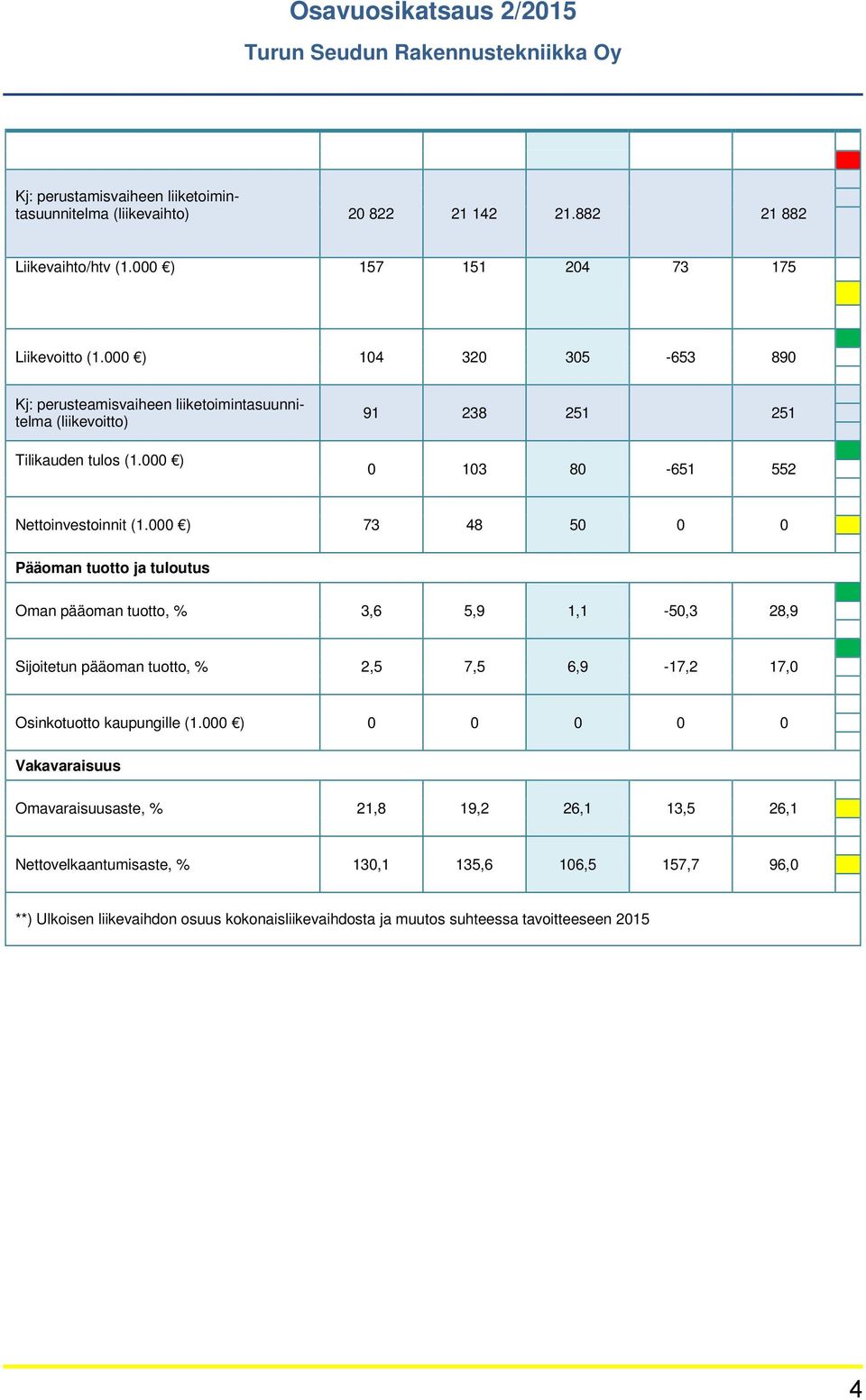 Osavuosikatsaus 2/2015

Turun Seudun Rakennustekniikka Oy

| | | | | | |
|---|---|---|---|---|---|
| Kj: perustamisvaiheen liiketoimintasuunnitelma (liikevaihto) | 20 822 | 21 142 | 21.882 | | 21 882 |
| Liikevaihto/htv (1.000 €) | 157 | 151 | 204 | 73 | 175 |
| Liikevoitto (1.000 €) | 104 | 320 | 305 | -653 | 890 |
| Kj: perusteamisvaiheen liiketoimintasuunnitelma (liikevoitto) | 91 | 238 | 251 | | 251 |
| Tilikauden tulos (1.000 €) | 0 | 103 | 80 | -651 | 552 |
| Nettoinvestoinnit (1.000 €) | 73 | 48 | 50 | 0 | 0 |
| **Pääoman tuotto ja tuloutus** | | | | | |
| Oman pääoman tuotto, % | 3,6 | 5,9 | 1,1 | -50,3 | 28,9 |
| Sijoitetun pääoman tuotto, % | 2,5 | 7,5 | 6,9 | -17,2 | 17,0 |
| Osinkotuotto kaupungille (1.000 €) | 0 | 0 | 0 | 0 | 0 |
| **Vakavaraisuus** | | | | | |
| Omavaraisuusaste, % | 21,8 | 19,2 | 26,1 | 13,5 | 26,1 |
| Nettovelkaantumisaste, % | 130,1 | 135,6 | 106,5 | 157,7 | 96,0 |

**) Ulkoisen liikevaihdon osuus kokonaisliikevaihdosta ja muutos suhteessa tavoitteeseen 2015

4